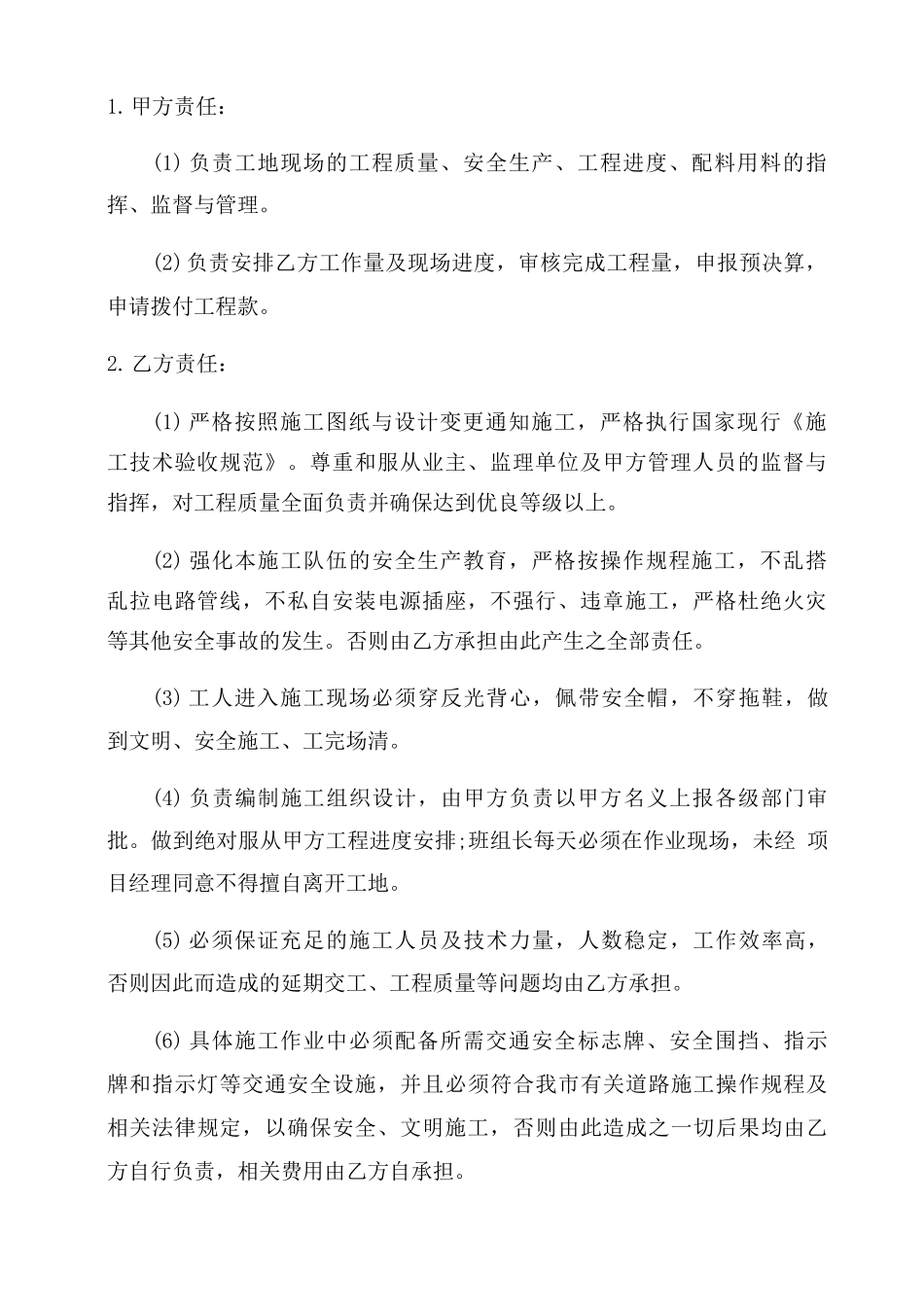 1.甲方责任：

(1)负责工地现场的工程质量、安全生产、工程进度、配料用料的指挥、监督与管理。

(2)负责安排乙方工作量及现场进度，审核完成工程量，申报预决算，申请拨付工程款。

2.乙方责任：

(1)严格按照施工图纸与设计变更通知施工，严格执行国家现行《施工技术验收规范》。尊重和服从业主、监理单位及甲方管理人员的监督与指挥，对工程质量全面负责并确保达到优良等级以上。

(2)强化本施工队伍的安全生产教育，严格按操作规程施工，不乱搭乱拉电路管线，不私自安装电源插座，不强行、违章施工，严格杜绝火灾等其他安全事故的发生。否则由乙方承担由此产生之全部责任。

(3)工人进入施工现场必须穿反光背心，佩带安全帽，不穿拖鞋，做到文明、安全施工、工完场清。

(4)负责编制施工组织设计，由甲方负责以甲方名义上报各级部门审批。做到绝对服从甲方工程进度安排;班组长每天必须在作业现场，未经 项目经理同意不得擅自离开工地。

(5)必须保证充足的施工人员及技术力量，人数稳定，工作效率高，否则因此而造成的延期交工、工程质量等问题均由乙方承担。

(6)具体施工作业中必须配备所需交通安全标志牌、安全围挡、指示牌和指示灯等交通安全设施，并且必须符合我市有关道路施工操作规程及相关法律规定，以确保安全、文明施工，否则由此造成之一切后果均由乙方自行负责，相关费用由乙方自承担。